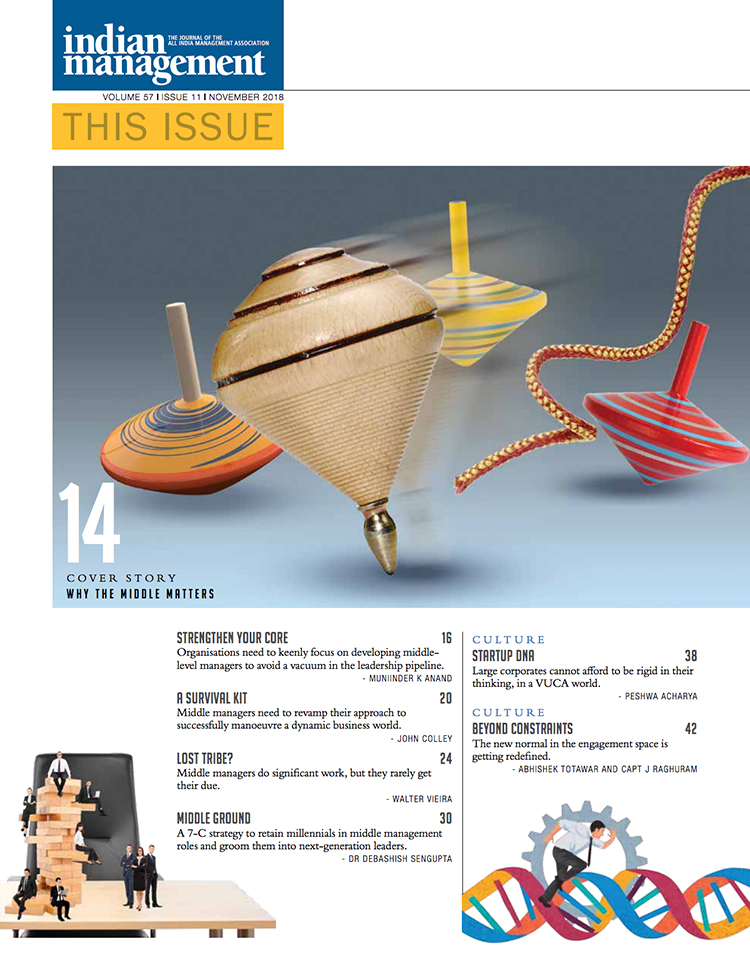 indian management
THE JOURNAL OF THE ALL INDIA MANAGEMENT ASSOCIATION

VOLUME 57 | ISSUE 11 | NOVEMBER 2018

THIS ISSUE

14
COVER STORY
WHY THE MIDDLE MATTERS

STRENGTHEN YOUR CORE 16
Organisations need to keenly focus on developing middle-level managers to avoid a vacuum in the leadership pipeline.
- MUNIINDER K ANAND

A SURVIVAL KIT 20
Middle managers need to revamp their approach to successfully manoeuvre a dynamic business world.
- JOHN COLLEY

LOST TRIBE? 24
Middle managers do significant work, but they rarely get their due.
- WALTER VIEIRA

MIDDLE GROUND 30
A 7-C strategy to retain millennials in middle management roles and groom them into next-generation leaders.
- DR DEBASHISH SENGUPTA

CULTURE
STARTUP DNA 38
Large corporates cannot afford to be rigid in their thinking, in a VUCA world.
- PESHWA ACHARYA

CULTURE
BEYOND CONSTRAINTS 42
The new normal in the engagement space is getting redefined.
- ABHISHEK TOTAWAR AND CAPT J RAGHURAM